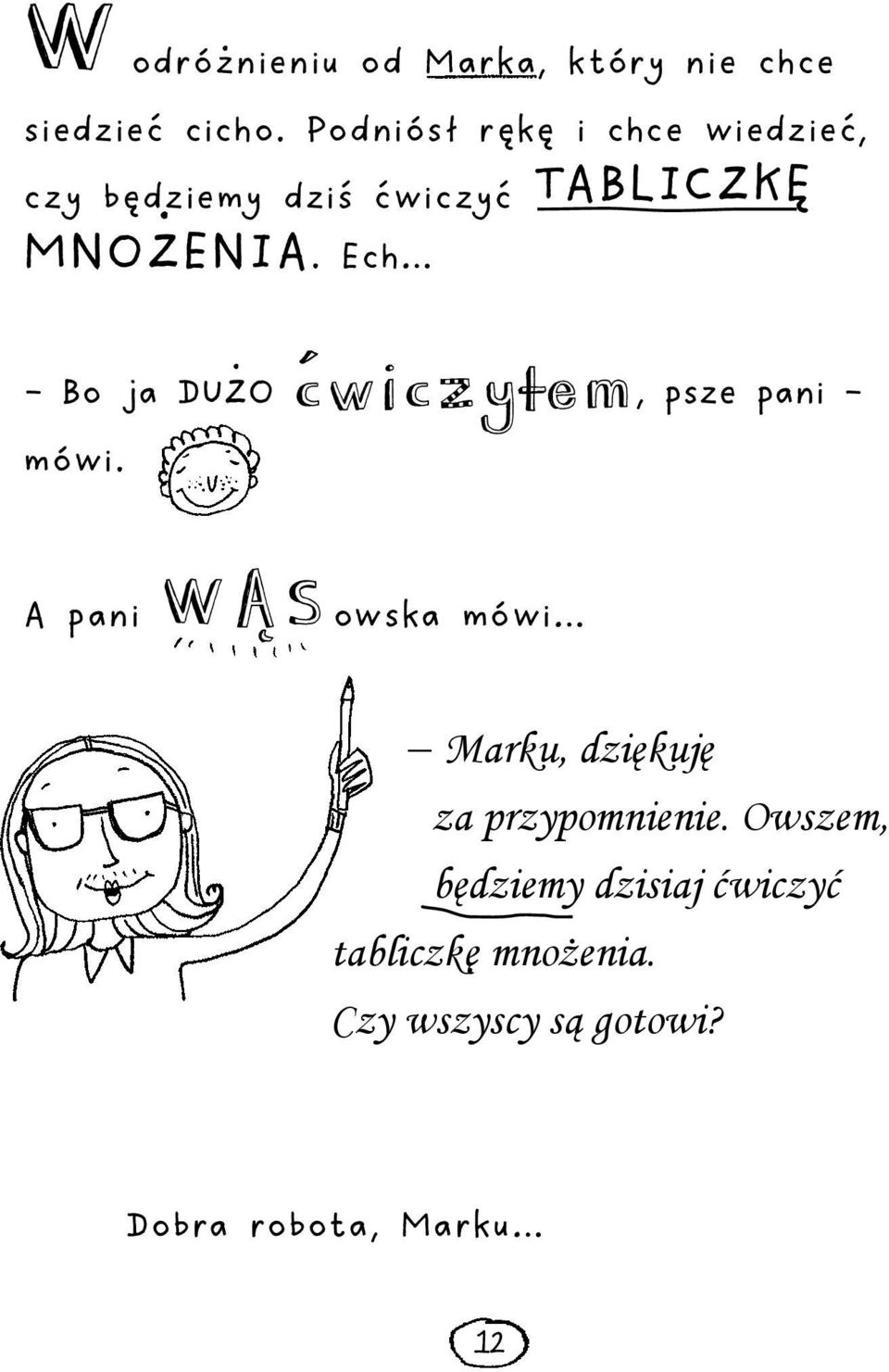 W odróżnieniu od Marka, który nie chce siedzieć cicho. Podniósł rękę i chce wiedzieć, czy będziemy dziś ćwiczyć TABLICZKĘ MNOŻENIA. Ech...

– Bo ja DUŻO ćwiczyłem, psze pani – mówi.

A pani WĄSowska mówi...

– Marku, dziękuję za przypomnienie. Owszem, będziemy dzisiaj ćwiczyć tabliczkę mnożenia. Czy wszyscy są gotowi?

Dobra robota, Marku...

12